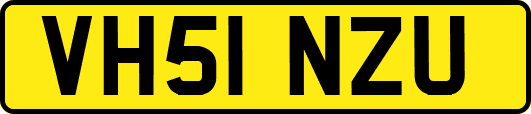 VH51 NZU